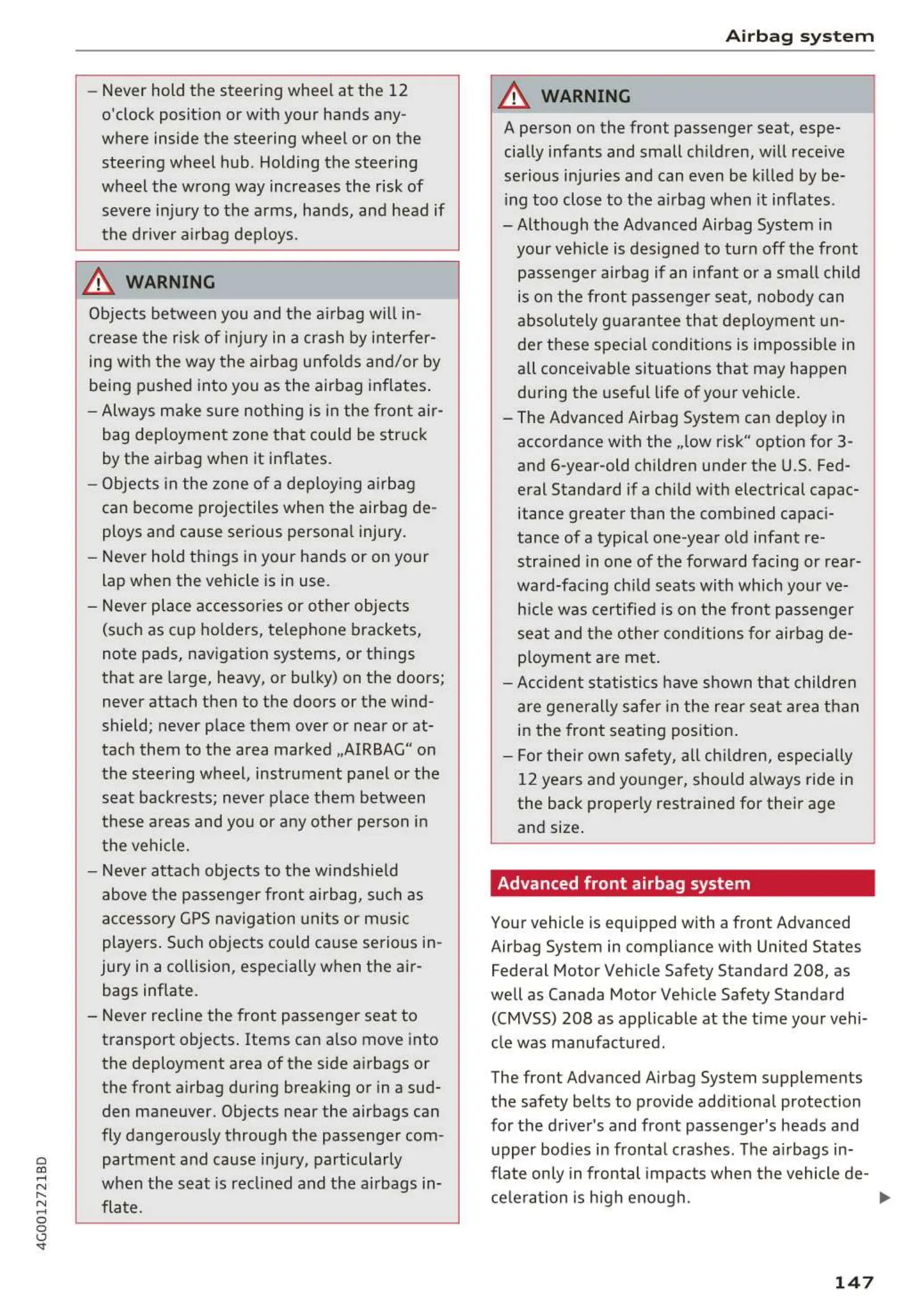 Airbag system

– Never hold the steering wheel at the 12 o'clock position or with your hands anywhere inside the steering wheel or on the steering wheel hub. Holding the steering wheel the wrong way increases the risk of severe injury to the arms, hands, and head if the driver airbag deploys.

WARNING

Objects between you and the airbag will increase the risk of injury in a crash by interfering with the way the airbag unfolds and/or by being pushed into you as the airbag inflates.
– Always make sure nothing is in the front airbag deployment zone that could be struck by the airbag when it inflates.
– Objects in the zone of a deploying airbag can become projectiles when the airbag deploys and cause serious personal injury.
– Never hold things in your hands or on your lap when the vehicle is in use.
– Never place accessories or other objects (such as cup holders, telephone brackets, note pads, navigation systems, or things that are large, heavy, or bulky) on the doors; never attach then to the doors or the windshield; never place them over or near or attach them to the area marked „AIRBAG“ on the steering wheel, instrument panel or the seat backrests; never place them between these areas and you or any other person in the vehicle.
– Never attach objects to the windshield above the passenger front airbag, such as accessory GPS navigation units or music players. Such objects could cause serious injury in a collision, especially when the airbags inflate.
– Never recline the front passenger seat to transport objects. Items can also move into the deployment area of the side airbags or the front airbag during breaking or in a sudden maneuver. Objects near the airbags can fly dangerously through the passenger compartment and cause injury, particularly when the seat is reclined and the airbags inflate.

WARNING

A person on the front passenger seat, especially infants and small children, will receive serious injuries and can even be killed by being too close to the airbag when it inflates.
– Although the Advanced Airbag System in your vehicle is designed to turn off the front passenger airbag if an infant or a small child is on the front passenger seat, nobody can absolutely guarantee that deployment under these special conditions is impossible in all conceivable situations that may happen during the useful life of your vehicle.
– The Advanced Airbag System can deploy in accordance with the „low risk“ option for 3- and 6-year-old children under the U.S. Federal Standard if a child with electrical capacitance greater than the combined capacitance of a typical one-year old infant restrained in one of the forward facing or rearward-facing child seats with which your vehicle was certified is on the front passenger seat and the other conditions for airbag deployment are met.
– Accident statistics have shown that children are generally safer in the rear seat area than in the front seating position.
– For their own safety, all children, especially 12 years and younger, should always ride in the back properly restrained for their age and size.

Advanced front airbag system

Your vehicle is equipped with a front Advanced Airbag System in compliance with United States Federal Motor Vehicle Safety Standard 208, as well as Canada Motor Vehicle Safety Standard (CMVSS) 208 as applicable at the time your vehicle was manufactured.

The front Advanced Airbag System supplements the safety belts to provide additional protection for the driver's and front passenger's heads and upper bodies in frontal crashes. The airbags inflate only in frontal impacts when the vehicle deceleration is high enough.

4G0012721BD

147